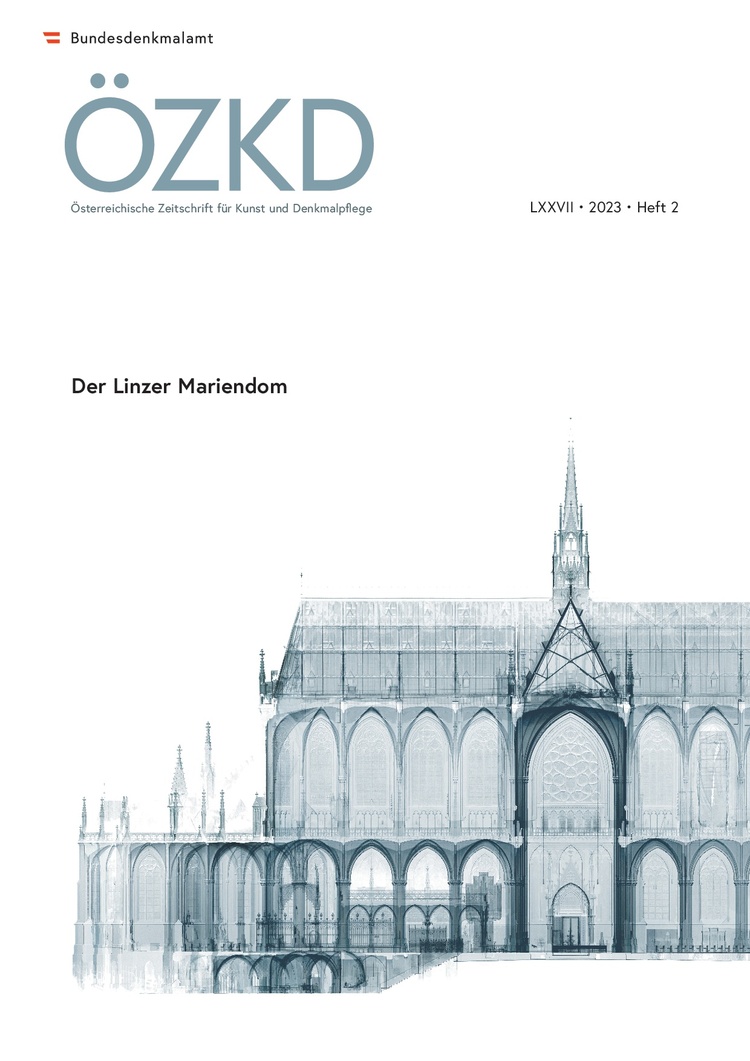 Bundesdenkmalamt

ÖZKD

Österreichische Zeitschrift für Kunst und Denkmalpflege

LXXVII • 2023 • Heft 2

Der Linzer Mariendom